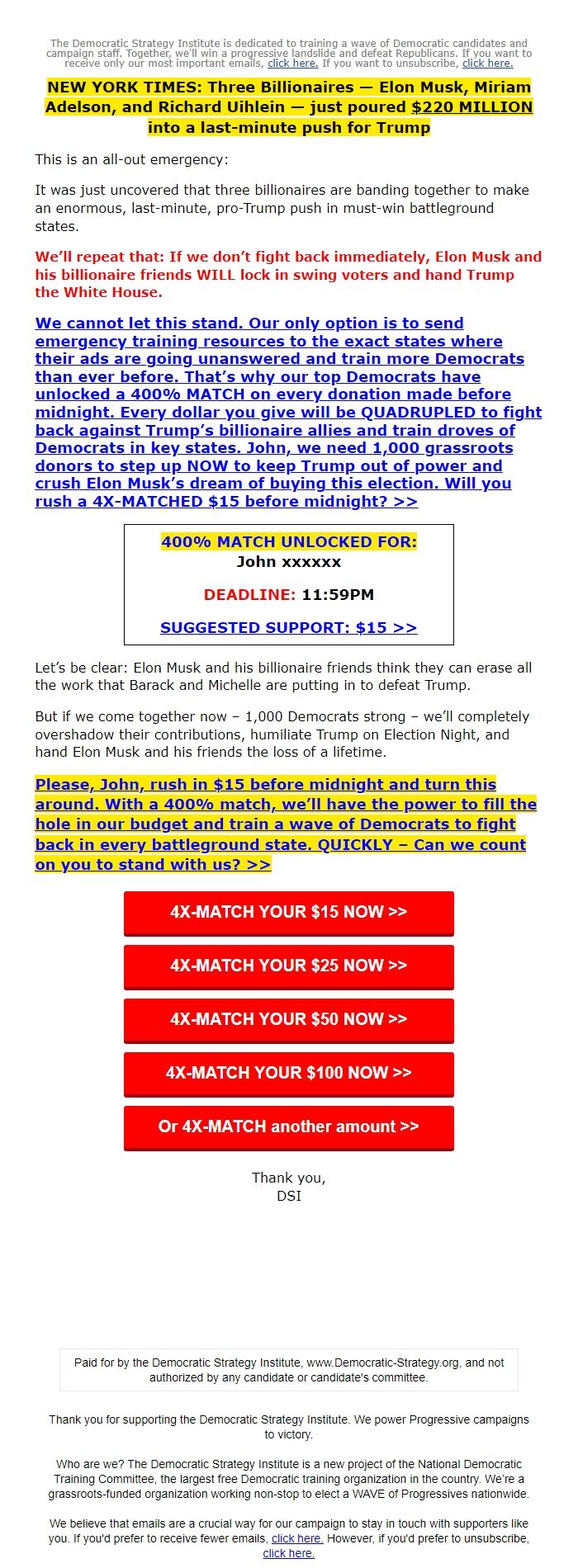 The Democratic Strategy Institute is dedicated to training a wave of Democratic candidates and campaign staff. Together, we'll win a progressive landslide and defeat Republicans. If you want to receive only our most important emails, click here. If you want to unsubscribe, click here.

NEW YORK TIMES: Three Billionaires — Elon Musk, Miriam Adelson, and Richard Uihlein — just poured $220 MILLION into a last-minute push for Trump

This is an all-out emergency:

It was just uncovered that three billionaires are banding together to make an enormous, last-minute, pro-Trump push in must-win battleground states.

We'll repeat that: If we don't fight back immediately, Elon Musk and his billionaire friends WILL lock in swing voters and hand Trump the White House.

We cannot let this stand. Our only option is to send emergency training resources to the exact states where their ads are going unanswered and train more Democrats than ever before. That's why our top Democrats have unlocked a 400% MATCH on every donation made before midnight. Every dollar you give will be QUADRUPLED to fight back against Trump's billionaire allies and train droves of Democrats in key states. John, we need 1,000 grassroots donors to step up NOW to keep Trump out of power and crush Elon Musk's dream of buying this election. Will you rush a 4X-MATCHED $15 before midnight? >>

400% MATCH UNLOCKED FOR:
John xxxxxx

DEADLINE: 11:59PM

SUGGESTED SUPPORT: $15 >>

Let's be clear: Elon Musk and his billionaire friends think they can erase all the work that Barack and Michelle are putting in to defeat Trump.

But if we come together now – 1,000 Democrats strong – we'll completely overshadow their contributions, humiliate Trump on Election Night, and hand Elon Musk and his friends the loss of a lifetime.

Please, John, rush in $15 before midnight and turn this around. With a 400% match, we'll have the power to fill the hole in our budget and train a wave of Democrats to fight back in every battleground state. QUICKLY – Can we count on you to stand with us? >>

4X-MATCH YOUR $15 NOW >>

4X-MATCH YOUR $25 NOW >>

4X-MATCH YOUR $50 NOW >>

4X-MATCH YOUR $100 NOW >>

Or 4X-MATCH another amount >>

Thank you,
DSI

Paid for by the Democratic Strategy Institute, www.Democratic-Strategy.org, and not authorized by any candidate or candidate's committee.

Thank you for supporting the Democratic Strategy Institute. We power Progressive campaigns to victory.

Who are we? The Democratic Strategy Institute is a new project of the National Democratic Training Committee, the largest free Democratic training organization in the country. We're a grassroots-funded organization working non-stop to elect a WAVE of Progressives nationwide.

We believe that emails are a crucial way for our campaign to stay in touch with supporters like you. If you'd prefer to receive fewer emails, click here. However, if you'd prefer to unsubscribe, click here.